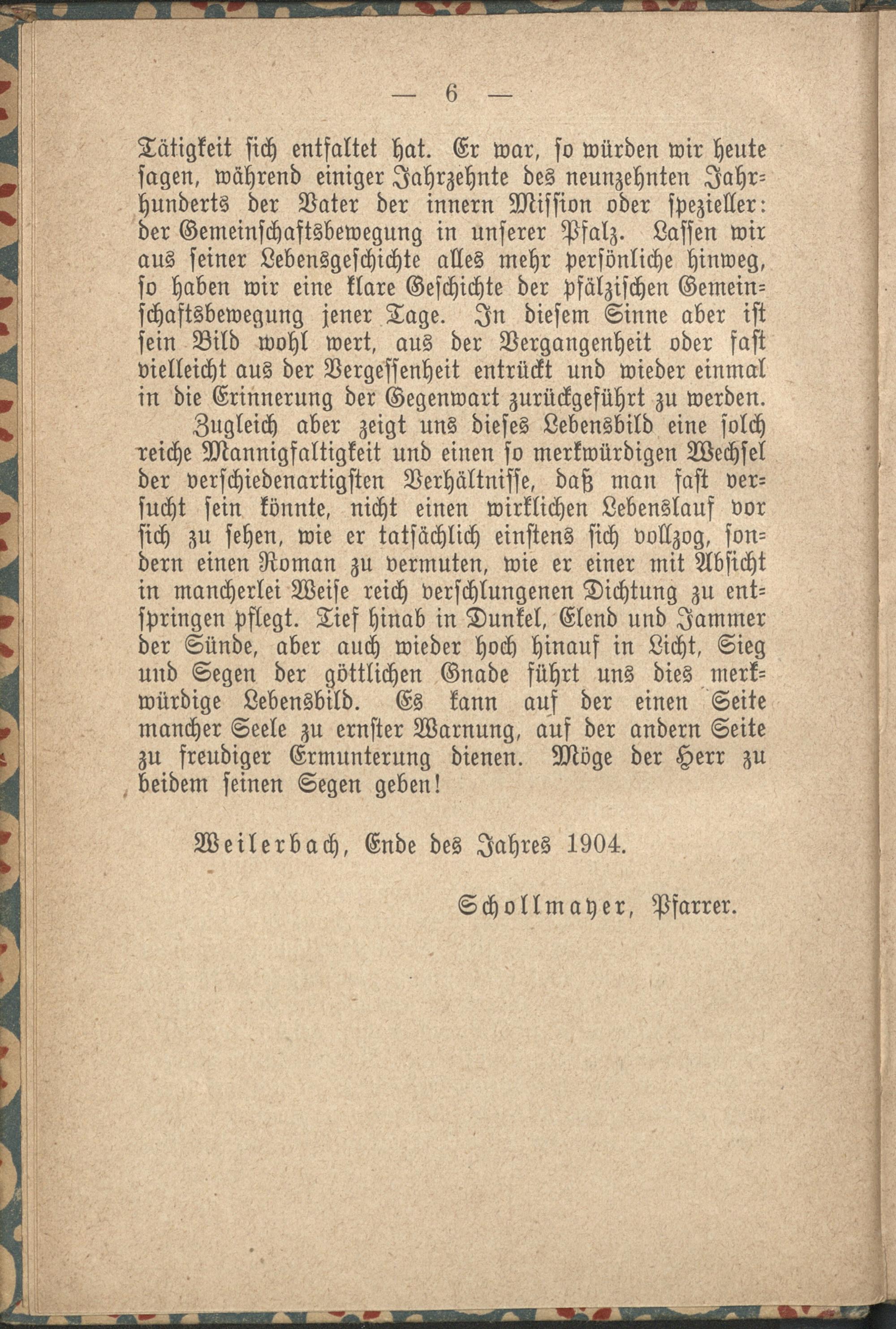 — 6 —

Tätigkeit sich entfaltet hat. Er war, so würden wir heute sagen, während einiger Jahrzehnte des neunzehnten Jahrhunderts der Vater der innern Mission oder spezieller: der Gemeinschaftsbewegung in unserer Pfalz. Lassen wir aus seiner Lebensgeschichte alles mehr persönliche hinweg, so haben wir eine klare Geschichte der pfälzischen Gemeinschaftsbewegung jener Tage. In diesem Sinne aber ist sein Bild wohl wert, aus der Vergangenheit oder fast vielleicht aus der Vergessenheit entrückt und wieder einmal in die Erinnerung der Gegenwart zurückgeführt zu werden.

Zugleich aber zeigt uns dieses Lebensbild eine solch reiche Mannigfaltigkeit und einen so merkwürdigen Wechsel der verschiedenartigsten Verhältnisse, daß man fast versucht sein könnte, nicht einen wirklichen Lebenslauf vor sich zu sehen, wie er tatsächlich einstens sich vollzog, sondern einen Roman zu vermuten, wie er einer mit Absicht in mancherlei Weise reich verschlungenen Dichtung zu entspringen pflegt. Tief hinab in Dunkel, Elend und Jammer der Sünde, aber auch wieder hoch hinauf in Licht, Sieg und Segen der göttlichen Gnade führt uns dies merkwürdige Lebensbild. Es kann auf der einen Seite mancher Seele zu ernster Warnung, auf der andern Seite zu freudiger Ermunterung dienen. Möge der Herr zu beidem seinen Segen geben!

Weilerbach, Ende des Jahres 1904.

Schollmayer, Pfarrer.